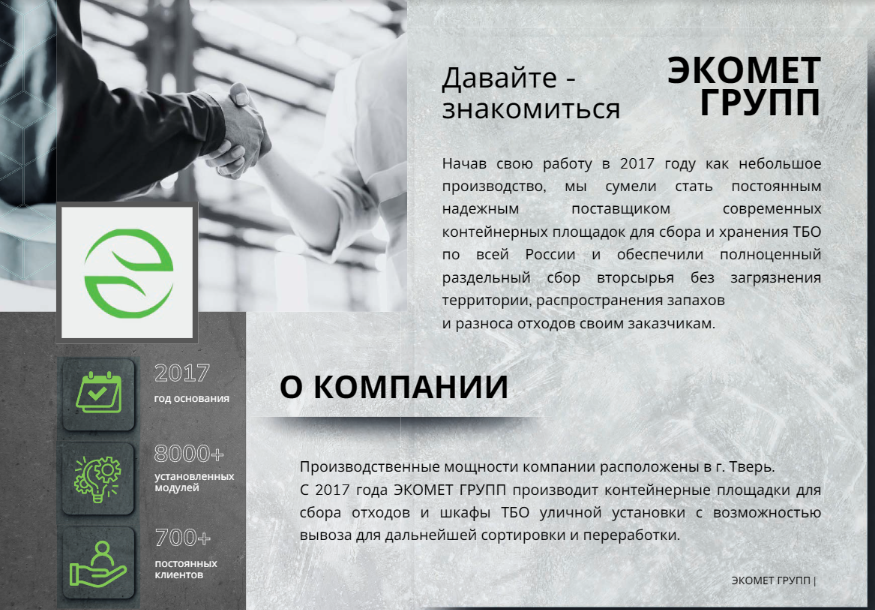 Давайте - знакомиться

ЭКОМЕТ ГРУПП

Начав свою работу в 2017 году как небольшое производство, мы сумели стать постоянным надежным поставщиком современных контейнерных площадок для сбора и хранения ТБО по всей России и обеспечили полноценный раздельный сбор вторсырья без загрязнения территории, распространения запахов и разноса отходов своим заказчикам.

2017
год основания

8000+
установленных модулей

700+
постоянных клиентов

О КОМПАНИИ

Производственные мощности компании расположены в г. Тверь.
С 2017 года ЭКОМЕТ ГРУПП производит контейнерные площадки для сбора отходов и шкафы ТБО уличной установки с возможностью вывоза для дальнейшей сортировки и переработки.

ЭКОМЕТ ГРУПП |